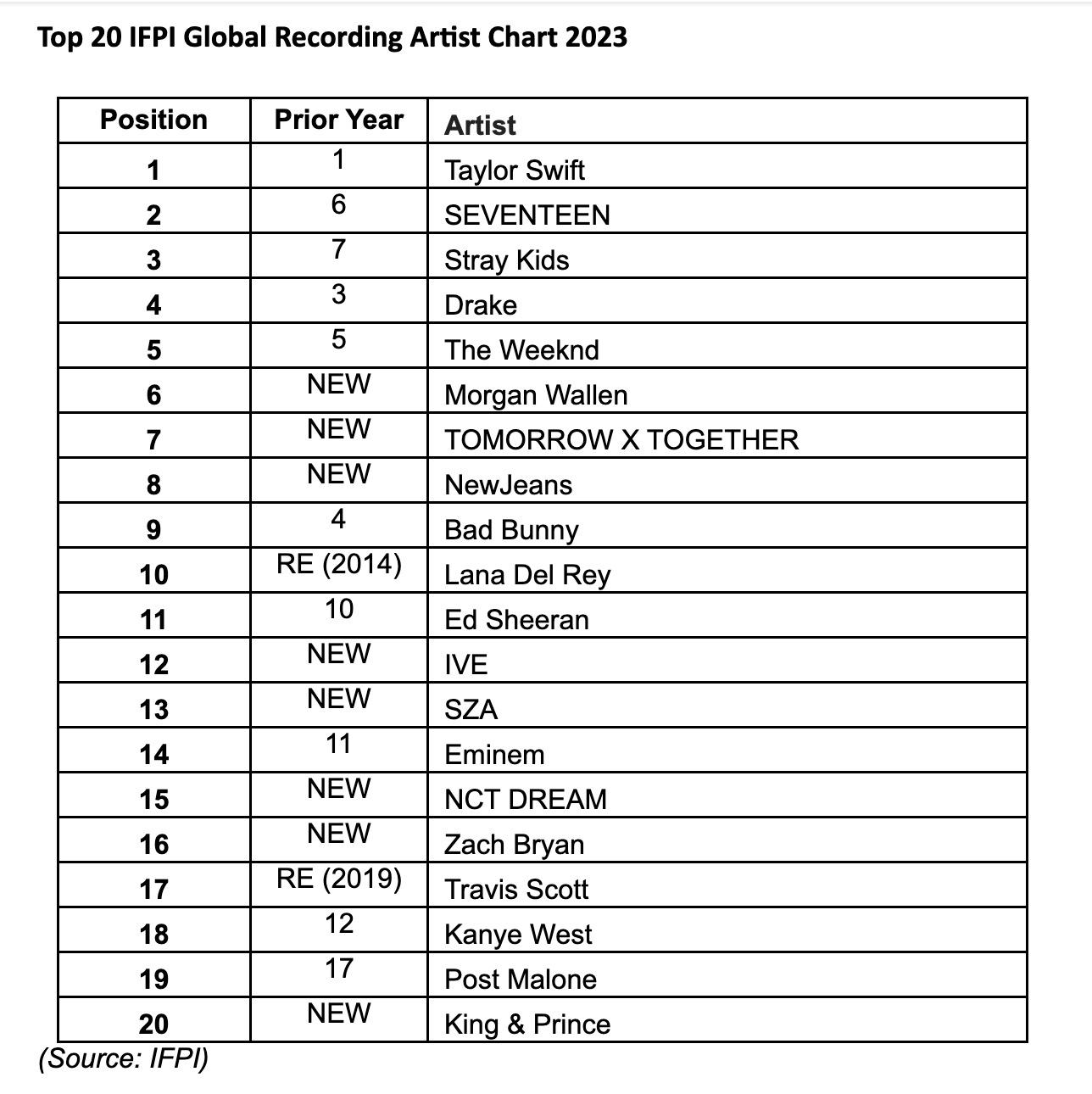 Top 20 IFPI Global Recording Artist Chart 2023

| Position | Prior Year | Artist |
|---|---|---|
| 1 | 1 | Taylor Swift |
| 2 | 6 | SEVENTEEN |
| 3 | 7 | Stray Kids |
| 4 | 3 | Drake |
| 5 | 5 | The Weeknd |
| 6 | NEW | Morgan Wallen |
| 7 | NEW | TOMORROW X TOGETHER |
| 8 | NEW | NewJeans |
| 9 | 4 | Bad Bunny |
| 10 | RE (2014) | Lana Del Rey |
| 11 | 10 | Ed Sheeran |
| 12 | NEW | IVE |
| 13 | NEW | SZA |
| 14 | 11 | Eminem |
| 15 | NEW | NCT DREAM |
| 16 | NEW | Zach Bryan |
| 17 | RE (2019) | Travis Scott |
| 18 | 12 | Kanye West |
| 19 | 17 | Post Malone |
| 20 | NEW | King & Prince |

(Source: IFPI)